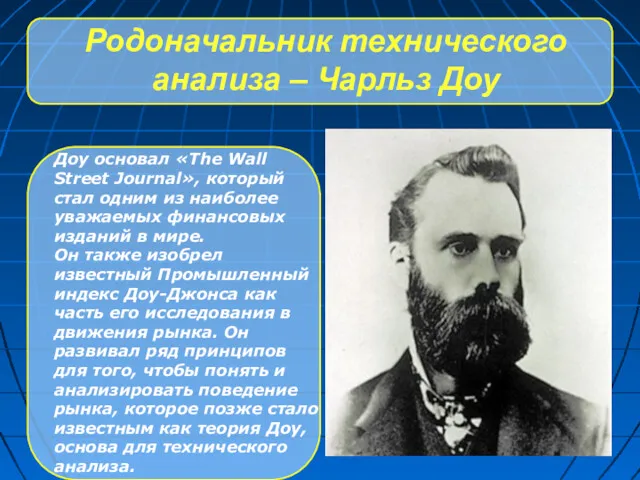 Родоначальник технического анализа – Чарльз Доу

Доу основал «The Wall Street Journal», который стал одним из наиболее уважаемых финансовых изданий в мире.
Он также изобрел известный Промышленный индекс Доу-Джонса как часть его исследования в движения рынка. Он развивал ряд принципов для того, чтобы понять и анализировать поведение рынка, которое позже стало известным как теория Доу, основа для технического анализа.